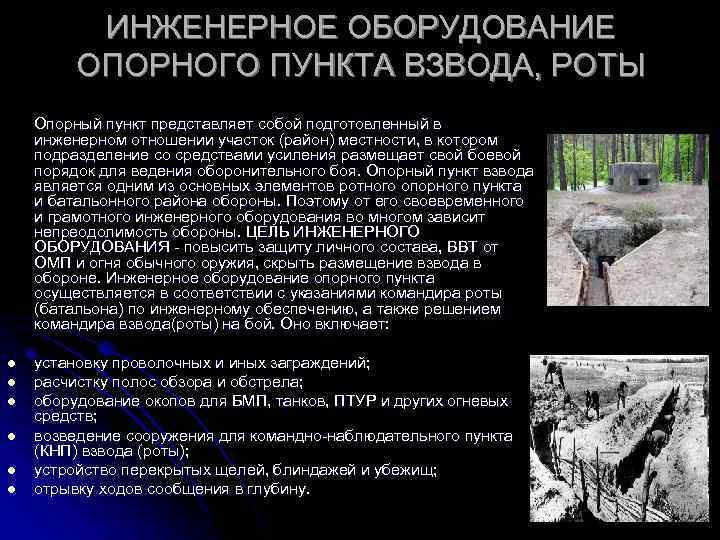 ИНЖЕНЕРНОЕ ОБОРУДОВАНИЕ ОПОРНОГО ПУНКТА ВЗВОДА, РОТЫ

Опорный пункт представляет собой подготовленный в инженерном отношении участок (район) местности, в котором подразделение со средствами усиления размещает свой боевой порядок для ведения оборонительного боя. Опорный пункт взвода является одним из основных элементов ротного опорного пункта и батальонного района обороны. Поэтому от его своевременного и грамотного инженерного оборудования во многом зависит непреодолимость обороны. ЦЕЛЬ ИНЖЕНЕРНОГО ОБОРУДОВАНИЯ - повысить защиту личного состава, ВВТ от ОМП и огня обычного оружия, скрыть размещение взвода в обороне. Инженерное оборудование опорного пункта осуществляется в соответствии с указаниями командира роты (батальона) по инженерному обеспечению, а также решением командира взвода(роты) на бой. Оно включает:

- установку проволочных и иных заграждений;
- расчистку полос обзора и обстрела;
- оборудование окопов для БМП, танков, ПТУР и других огневых средств;
- возведение сооружения для командно-наблюдательного пункта (КНП) взвода (роты);
- устройство перекрытых щелей, блиндажей и убежищ;
- отрывку ходов сообщения в глубину.